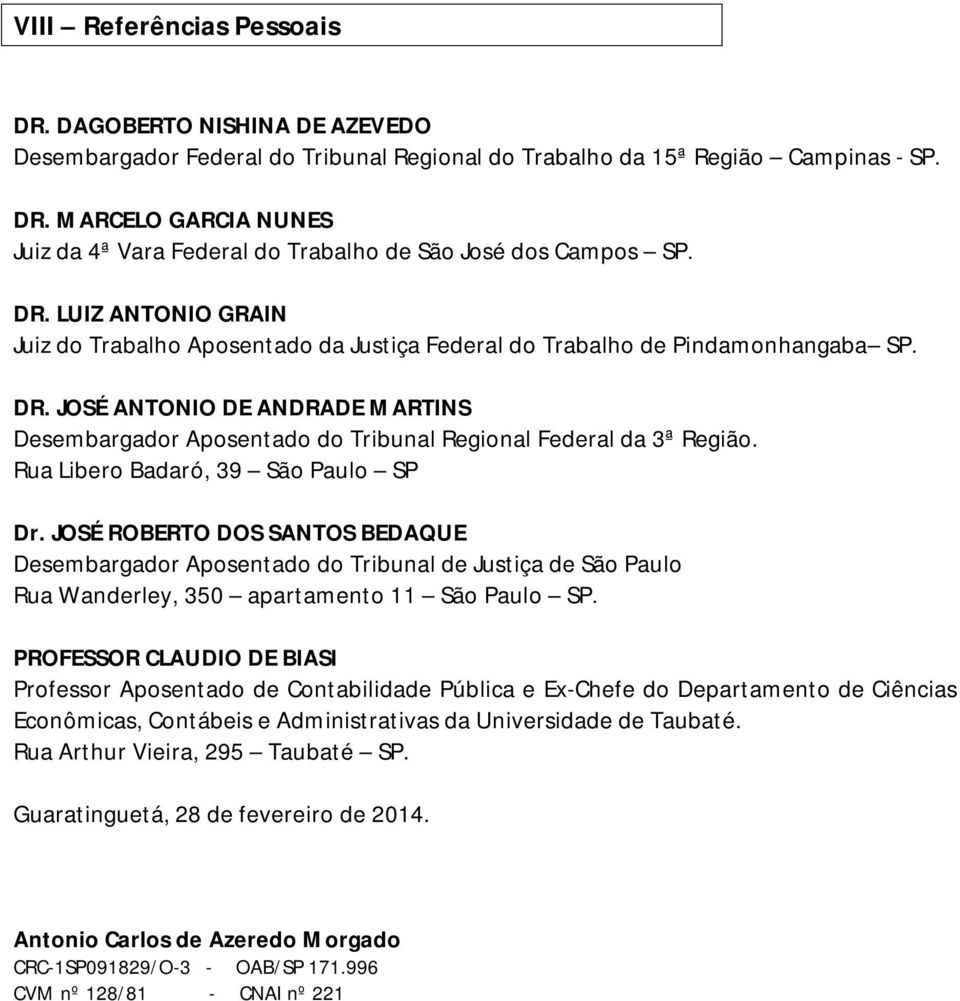 VIII – Referências Pessoais

DR. DAGOBERTO NISHINA DE AZEVEDO
Desembargador Federal do Tribunal Regional do Trabalho da 15ª Região – Campinas - SP.

DR. MARCELO GARCIA NUNES
Juiz da 4ª Vara Federal do Trabalho de São José dos Campos – SP.

DR. LUIZ ANTONIO GRAIN
Juiz do Trabalho Aposentado da Justiça Federal do Trabalho de Pindamonhangaba– SP.

DR. JOSÉ ANTONIO DE ANDRADE MARTINS
Desembargador Aposentado do Tribunal Regional Federal da 3ª Região.
Rua Libero Badaró, 39 – São Paulo – SP

Dr. JOSÉ ROBERTO DOS SANTOS BEDAQUE
Desembargador Aposentado do Tribunal de Justiça de São Paulo
Rua Wanderley, 350 – apartamento 11 – São Paulo – SP.

PROFESSOR CLAUDIO DE BIASI
Professor Aposentado de Contabilidade Pública e Ex-Chefe do Departamento de Ciências Econômicas, Contábeis e Administrativas da Universidade de Taubaté.
Rua Arthur Vieira, 295 – Taubaté – SP.

Guaratinguetá, 28 de fevereiro de 2014.

Antonio Carlos de Azeredo Morgado
CRC-1SP091829/O-3 - OAB/SP 171.996
CVM nº 128/81 - CNAI nº 221